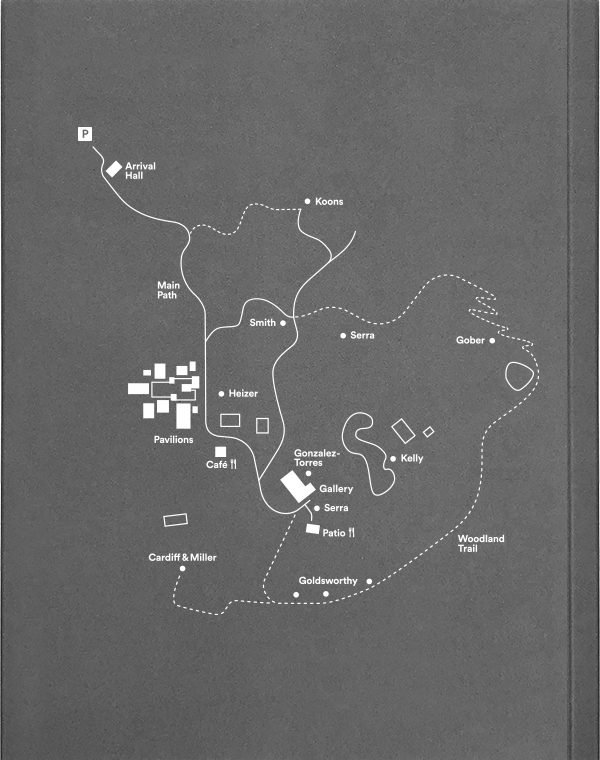 P

Arrival Hall

Koons

Main Path

Smith

Serra

Gober

Heizer

Pavilions

Café

Gonzalez-Torres

Kelly

Gallery

Serra

Patio

Woodland Trail

Cardiff & Miller

Goldsworthy